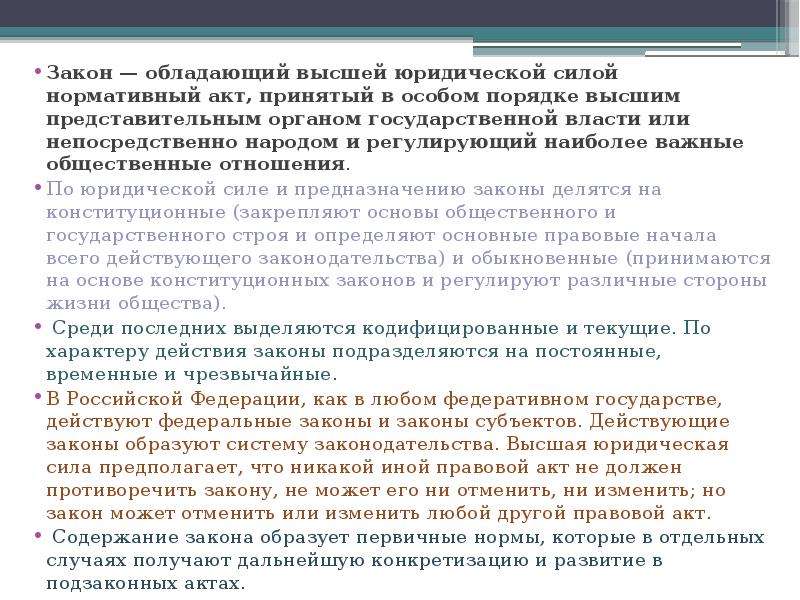 • Закон — обладающий высшей юридической силой нормативный акт, принятый в особом порядке высшим представительным органом государственной власти или непосредственно народом и регулирующий наиболее важные общественные отношения.

• По юридической силе и предназначению законы делятся на конституционные (закрепляют основы общественного и государственного строя и определяют основные правовые начала всего действующего законодательства) и обыкновенные (принимаются на основе конституционных законов и регулируют различные стороны жизни общества).

• Среди последних выделяются кодифицированные и текущие. По характеру действия законы подразделяются на постоянные, временные и чрезвычайные.

• В Российской Федерации, как в любом федеративном государстве, действуют федеральные законы и законы субъектов. Действующие законы образуют систему законодательства. Высшая юридическая сила предполагает, что никакой иной правовой акт не должен противоречить закону, не может его ни отменить, ни изменить; но закон может отменить или изменить любой другой правовой акт.

• Содержание закона образует первичные нормы, которые в отдельных случаях получают дальнейшую конкретизацию и развитие в подзаконных актах.